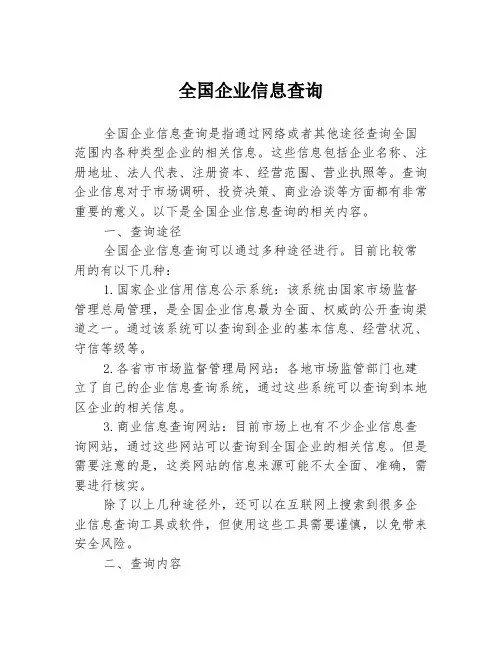 全国企业信息查询

全国企业信息查询是指通过网络或者其他途径查询全国范围内各种类型企业的相关信息。这些信息包括企业名称、注册地址、法人代表、注册资本、经营范围、营业执照等。查询企业信息对于市场调研、投资决策、商业洽谈等方面都有非常重要的意义。以下是全国企业信息查询的相关内容。

一、查询途径

全国企业信息查询可以通过多种途径进行。目前比较常用的有以下几种：

1. 国家企业信用信息公示系统：该系统由国家市场监督管理总局管理，是全国企业信息最为全面、权威的公开查询渠道之一。通过该系统可以查询到企业的基本信息、经营状况、守信等级等。

2. 各省市市场监督管理局网站：各地市场监管部门也建立了自己的企业信息查询系统，通过这些系统可以查询到本地区企业的相关信息。

3. 商业信息查询网站：目前市场上也有不少企业信息查询网站，通过这些网站可以查询到全国企业的相关信息。但是需要注意的是，这类网站的信息来源可能不太全面、准确，需要进行核实。

除了以上几种途径外，还可以在互联网上搜索到很多企业信息查询工具或软件，但使用这些工具需要谨慎，以免带来安全风险。

二、查询内容